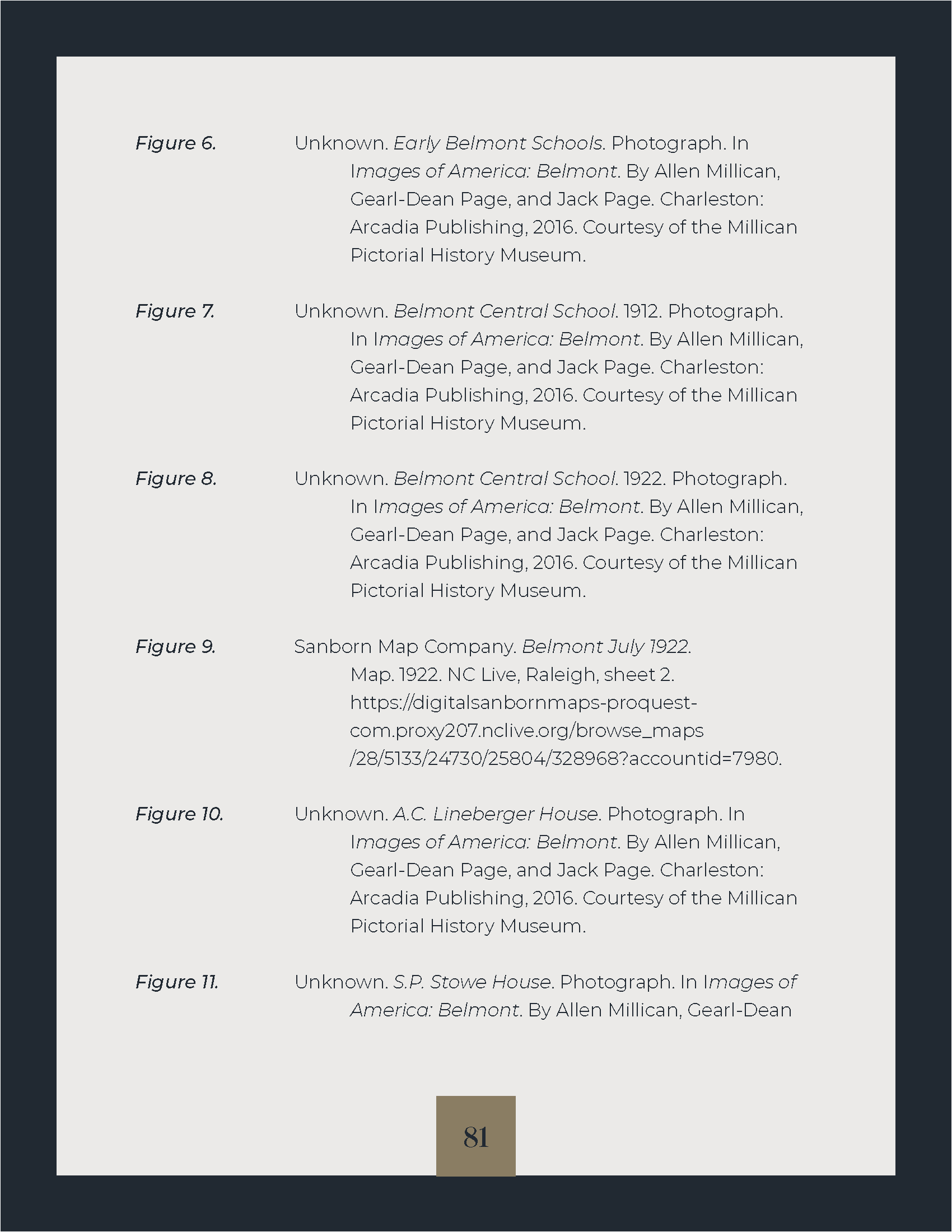 Figure 6. Unknown. Early Belmont Schools. Photograph. In Images of America: Belmont. By Allen Millican, Gearl-Dean Page, and Jack Page. Charleston: Arcadia Publishing, 2016. Courtesy of the Millican Pictorial History Museum.

Figure 7. Unknown. Belmont Central School. 1912. Photograph. In Images of America: Belmont. By Allen Millican, Gearl-Dean Page, and Jack Page. Charleston: Arcadia Publishing, 2016. Courtesy of the Millican Pictorial History Museum.

Figure 8. Unknown. Belmont Central School. 1922. Photograph. In Images of America: Belmont. By Allen Millican, Gearl-Dean Page, and Jack Page. Charleston: Arcadia Publishing, 2016. Courtesy of the Millican Pictorial History Museum.

Figure 9. Sanborn Map Company. Belmont July 1922. Map. 1922. NC Live, Raleigh, sheet 2. https://digitalsanbornmaps-proquest-com.proxy207.nclive.org/browse_maps/28/5133/24730/25804/328968?accountid=7980.

Figure 10. Unknown. A.C. Lineberger House. Photograph. In Images of America: Belmont. By Allen Millican, Gearl-Dean Page, and Jack Page. Charleston: Arcadia Publishing, 2016. Courtesy of the Millican Pictorial History Museum.

Figure 11. Unknown. S.P. Stowe House. Photograph. In Images of America: Belmont. By Allen Millican, Gearl-Dean

81